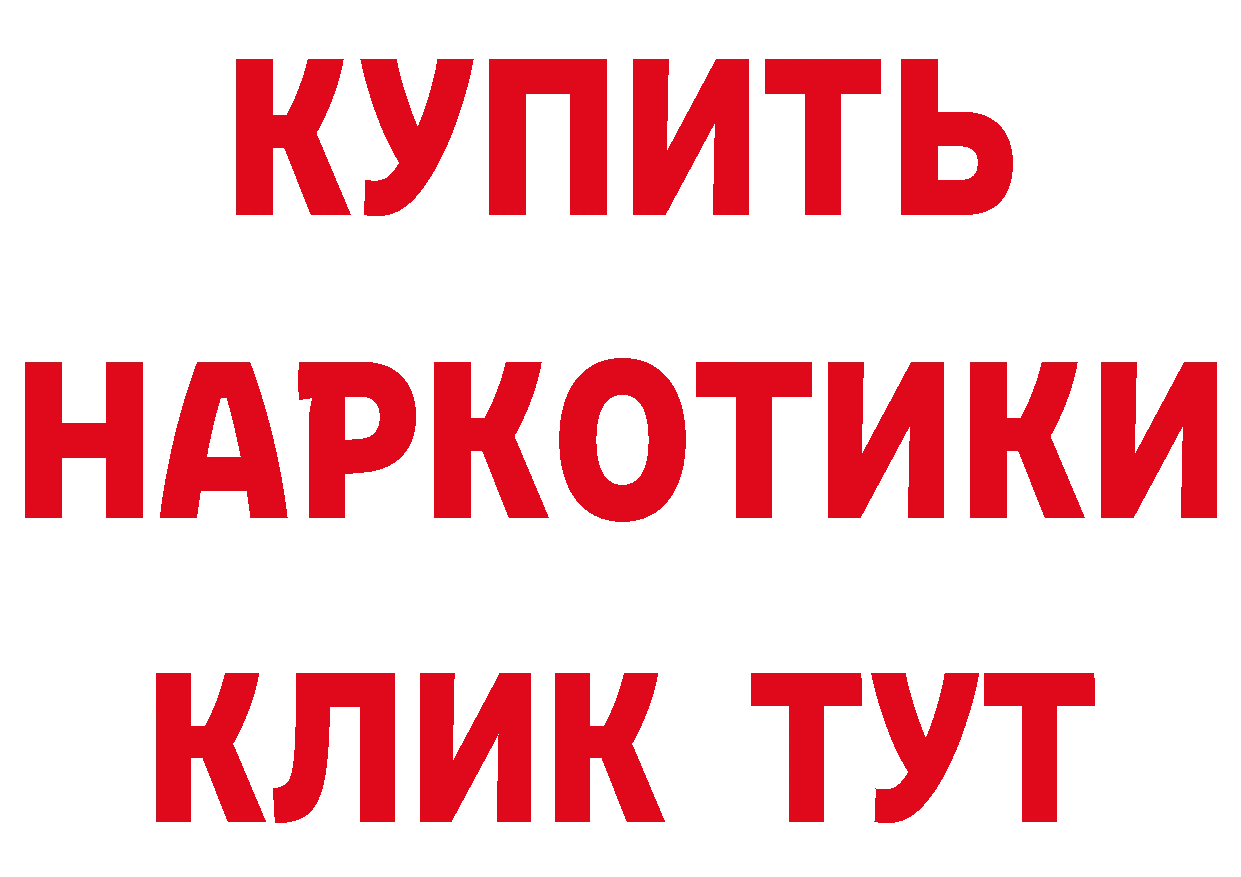 КУПИТЬ
НАРКОТИКИ
КЛИК ТУТ